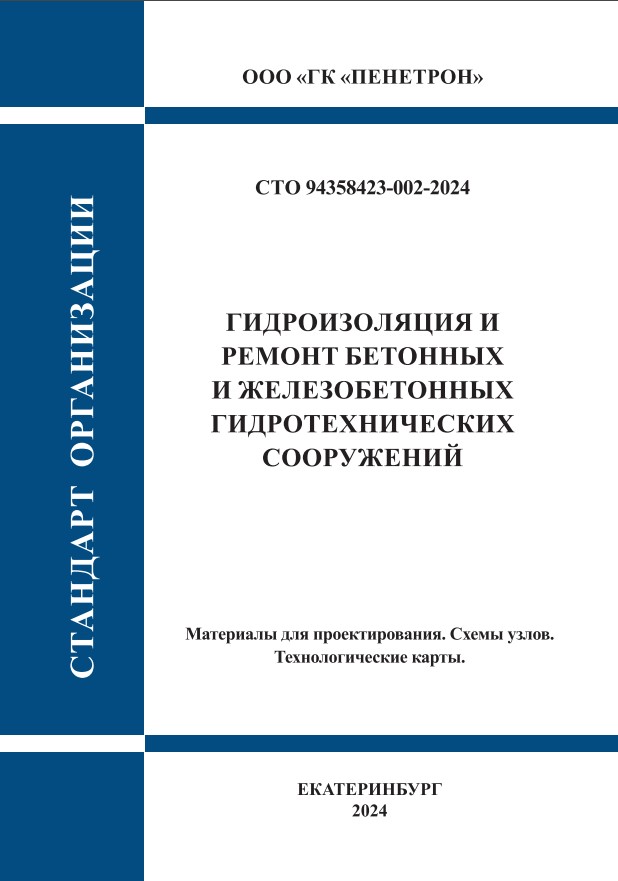 СТАНДАРТ ОРГАНИЗАЦИИ

ООО «ГК «ПЕНЕТРОН»

СТО 94358423-002-2024

ГИДРОИЗОЛЯЦИЯ И РЕМОНТ БЕТОННЫХ И ЖЕЛЕЗОБЕТОННЫХ ГИДРОТЕХНИЧЕСКИХ СООРУЖЕНИЙ

Материалы для проектирования. Схемы узлов. Технологические карты.

ЕКАТЕРИНБУРГ
2024